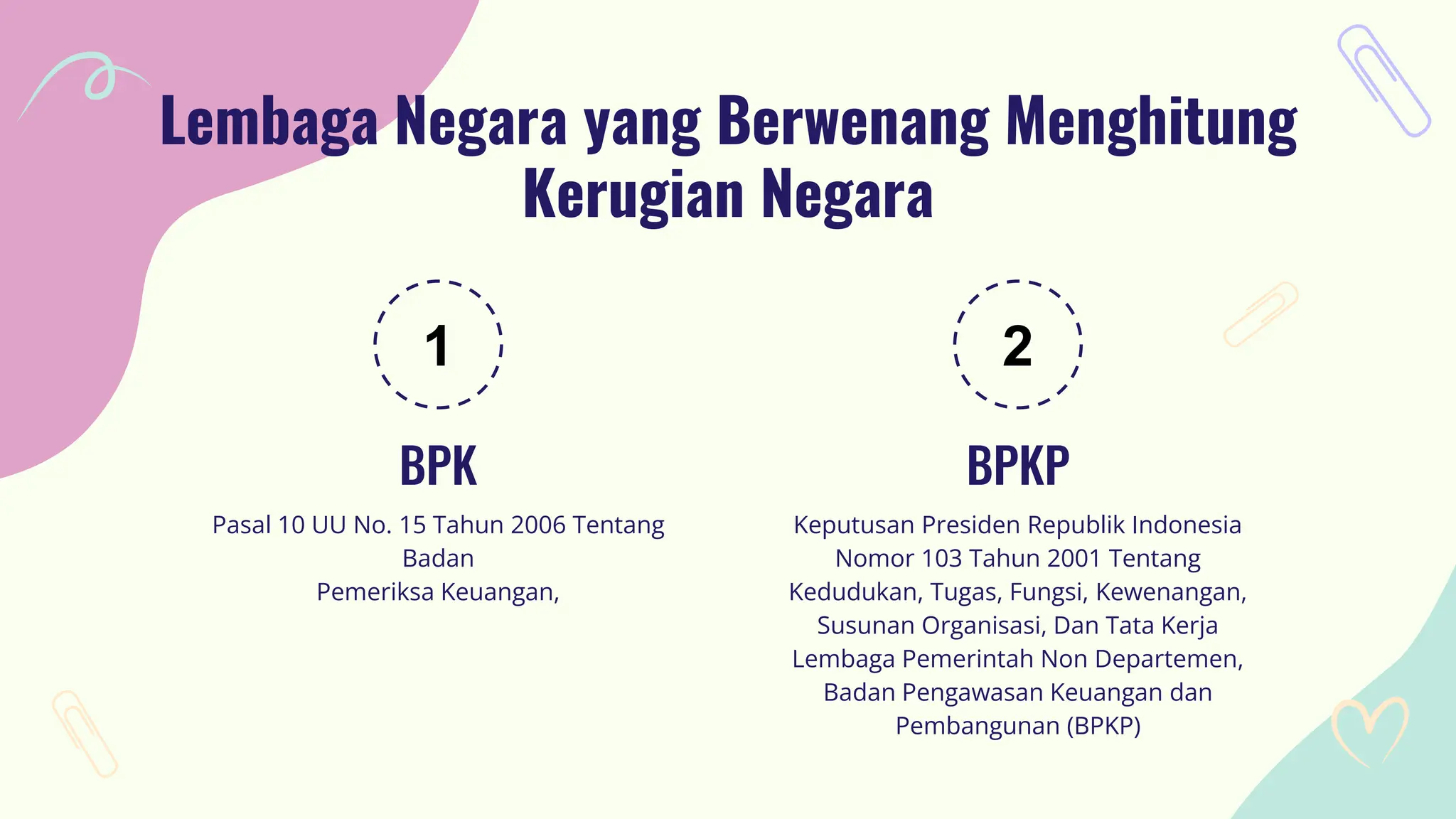 Lembaga Negara yang Berwenang Menghitung Kerugian Negara

1

BPK

Pasal 10 UU No. 15 Tahun 2006 Tentang Badan Pemeriksa Keuangan,

2

BPKP

Keputusan Presiden Republik Indonesia Nomor 103 Tahun 2001 Tentang Kedudukan, Tugas, Fungsi, Kewenangan, Susunan Organisasi, Dan Tata Kerja Lembaga Pemerintah Non Departemen, Badan Pengawasan Keuangan dan Pembangunan (BPKP)